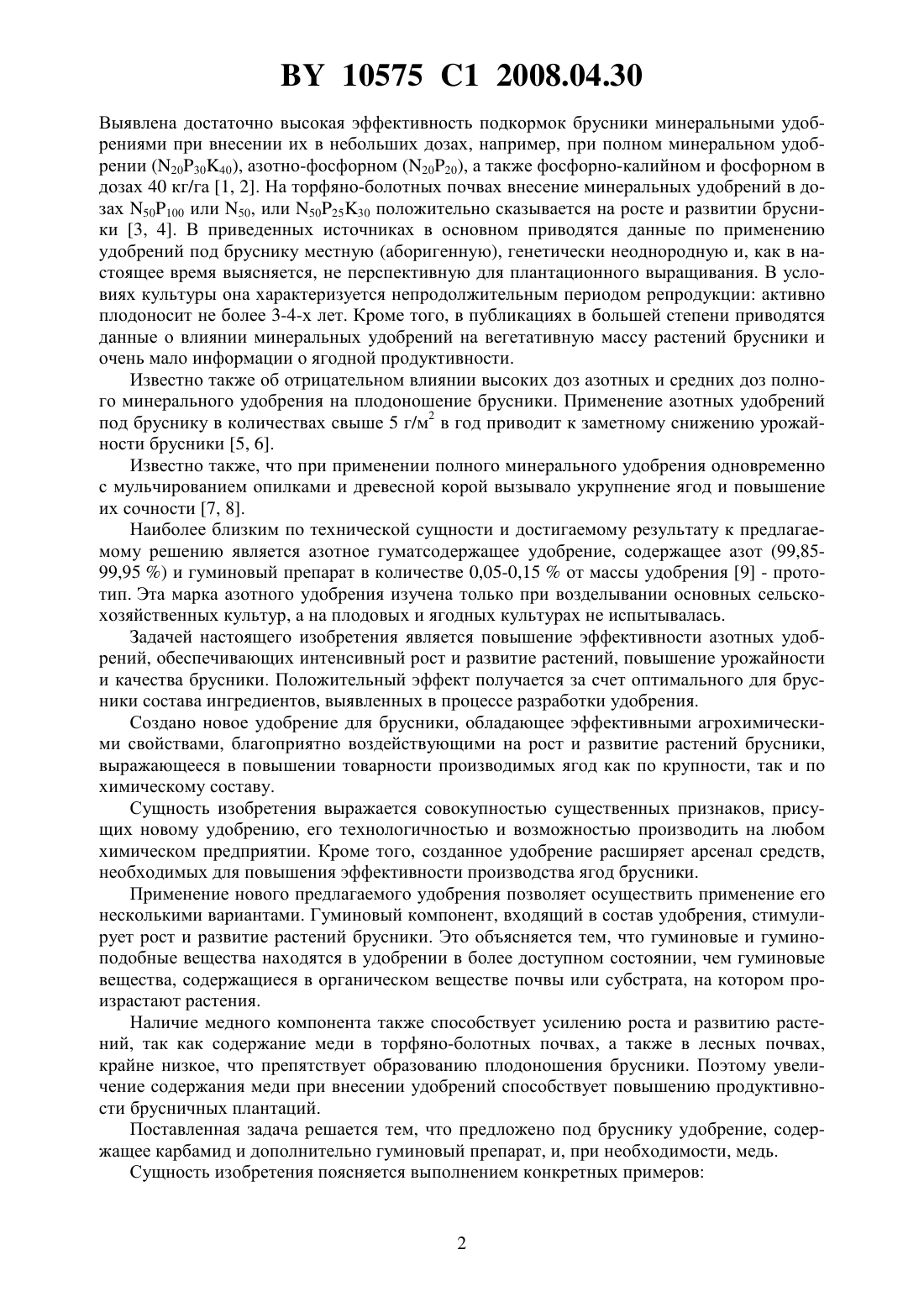 BY 10575 C1 2008.04.30

Выявлена достаточно высокая эффективность подкормок брусники минеральными удобрениями при внесении их в небольших дозах, например, при полном минеральном удобрении ($N_{20}P_{30}K_{40}$), азотно-фосфорном ($N_{20}P_{20}$), а также фосфорно-калийном и фосфорном в дозах 40 кг/га [1, 2]. На торфяно-болотных почвах внесение минеральных удобрений в дозах $N_{50}P_{100}$ или $N_{50}$, или $N_{50}P_{25}K_{30}$ положительно сказывается на росте и развитии брусники [3, 4]. В приведенных источниках в основном приводятся данные по применению удобрений под бруснику местную (аборигенную), генетически неоднородную и, как в настоящее время выясняется, не перспективную для плантационного выращивания. В условиях культуры она характеризуется непродолжительным периодом репродукции: активно плодоносит не более 3-4-х лет. Кроме того, в публикациях в большей степени приводятся данные о влиянии минеральных удобрений на вегетативную массу растений брусники и очень мало информации о ягодной продуктивности.

Известно также об отрицательном влиянии высоких доз азотных и средних доз полного минерального удобрения на плодоношение брусники. Применение азотных удобрений под бруснику в количествах свыше 5 г/м$^2$ в год приводит к заметному снижению урожайности брусники [5, 6].

Известно также, что при применении полного минерального удобрения одновременно с мульчированием опилками и древесной корой вызывало укрупнение ягод и повышение их сочности [7, 8].

Наиболее близким по технической сущности и достигаемому результату к предлагаемому решению является азотное гуматсодержащее удобрение, содержащее азот (99,85-99,95 %) и гуминовый препарат в количестве 0,05-0,15 % от массы удобрения [9] - прототип. Эта марка азотного удобрения изучена только при возделывании основных сельскохозяйственных культур, а на плодовых и ягодных культурах не испытывалась.

Задачей настоящего изобретения является повышение эффективности азотных удобрений, обеспечивающих интенсивный рост и развитие растений, повышение урожайности и качества брусники. Положительный эффект получается за счет оптимального для брусники состава ингредиентов, выявленных в процессе разработки удобрения.

Создано новое удобрение для брусники, обладающее эффективными агрохимическими свойствами, благоприятно воздействующими на рост и развитие растений брусники, выражающееся в повышении товарности производимых ягод как по крупности, так и по химическому составу.

Сущность изобретения выражается совокупностью существенных признаков, присущих новому удобрению, его технологичностью и возможностью производить на любом химическом предприятии. Кроме того, созданное удобрение расширяет арсенал средств, необходимых для повышения эффективности производства ягод брусники.

Применение нового предлагаемого удобрения позволяет осуществить применение его несколькими вариантами. Гуминовый компонент, входящий в состав удобрения, стимулирует рост и развитие растений брусники. Это объясняется тем, что гуминовые и гуминоподобные вещества находятся в удобрении в более доступном состоянии, чем гуминовые вещества, содержащиеся в органическом веществе почвы или субстрата, на котором произрастают растения.

Наличие медного компонента также способствует усилению роста и развитию растений, так как содержание меди в торфяно-болотных почвах, а также в лесных почвах, крайне низкое, что препятствует образованию плодоношения брусники. Поэтому увеличение содержания меди при внесении удобрений способствует повышению продуктивности брусничных плантаций.

Поставленная задача решается тем, что предложено под бруснику удобрение, содержащее карбамид и дополнительно гуминовый препарат, и, при необходимости, медь.

Сущность изобретения поясняется выполнением конкретных примеров:

2